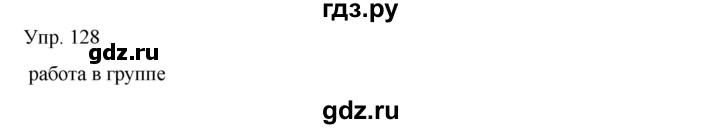 гдз.ру

Упр. 128

gdz.ru

работа в группе

gdz.ru